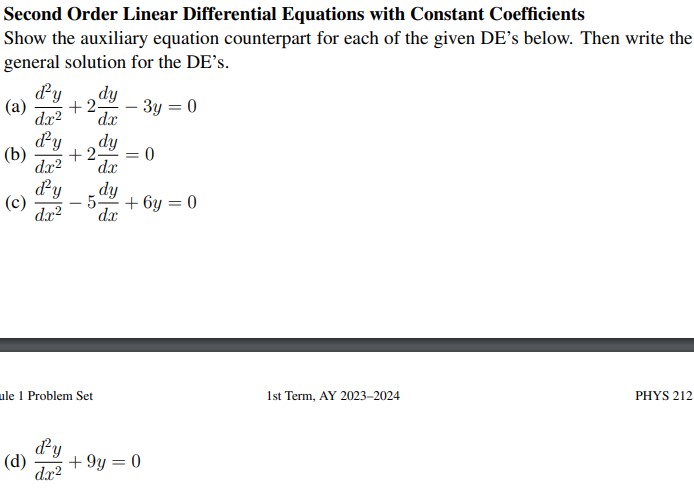 Second Order Linear Differential Equations with Constant Coefficients

Show the auxiliary equation counterpart for each of the given DE's below. Then write the general solution for the DE's.

(a) $\frac{d^2y}{dx^2} + 2\frac{dy}{dx} - 3y = 0$

(b) $\frac{d^2y}{dx^2} + 2\frac{dy}{dx} = 0$

(c) $\frac{d^2y}{dx^2} - 5\frac{dy}{dx} + 6y = 0$

ule 1 Problem Set

1st Term, AY 2023–2024

PHYS 212

(d) $\frac{d^2y}{dx^2} + 9y = 0$